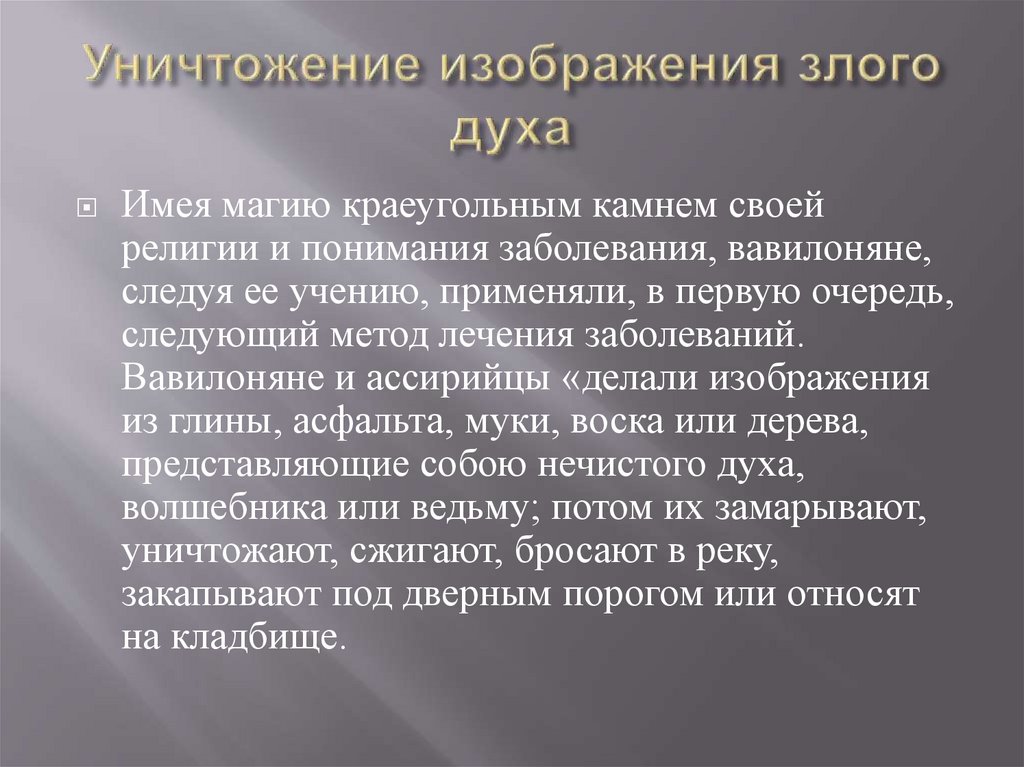 Уничтожение изображения злого духа

Имея магию краеугольным камнем своей религии и понимания заболевания, вавилоняне, следуя ее учению, применяли, в первую очередь, следующий метод лечения заболеваний. Вавилоняне и ассирийцы «делали изображения из глины, асфальта, муки, воска или дерева, представляющие собою нечистого духа, волшебника или ведьму; потом их замарывают, уничтожают, сжигают, бросают в реку, закапывают под дверным порогом или относят на кладбище.